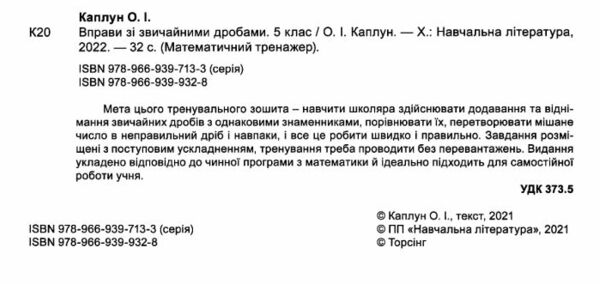 Каплун О. І.

К20 Вправи зі звичайними дробами. 5 клас / О. І. Каплун. — Х.: Навчальна література, 2022. — 32 с. (Математичний тренажер).

ISBN 978-966-939-713-3 (серія)
ISBN 978-966-939-932-8

Мета цього тренувального зошита – навчити школяра здійснювати додавання та віднімання звичайних дробів з однаковими знаменниками, порівнювати їх, перетворювати мішане число в неправильний дріб і навпаки, і все це робити швидко і правильно. Завдання розміщені з поступовим ускладненням, тренування треба проводити без перевантажень. Видання укладено відповідно до чинної програми з математики й ідеально підходить для самостійної роботи учня.

УДК 373.5

ISBN 978-966-939-713-3 (серія)
ISBN 978-966-939-932-8

© Каплун О. І., текст, 2021
© ПП «Навчальна література», 2021
© Торсінг